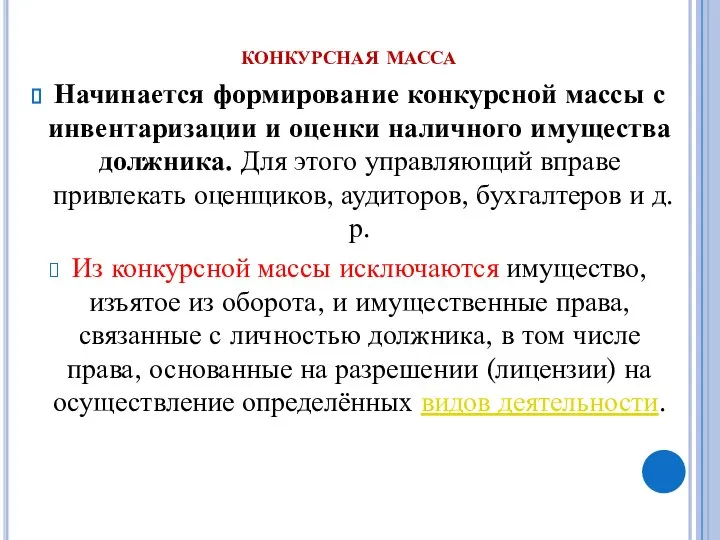 КОНКУРСНАЯ МАССА

Начинается формирование конкурсной массы с инвентаризации и оценки наличного имущества должника. Для этого управляющий вправе привлекать оценщиков, аудиторов, бухгалтеров и д. р.

Из конкурсной массы исключаются имущество, изъятое из оборота, и имущественные права, связанные с личностью должника, в том числе права, основанные на разрешении (лицензии) на осуществление определённых видов деятельности.